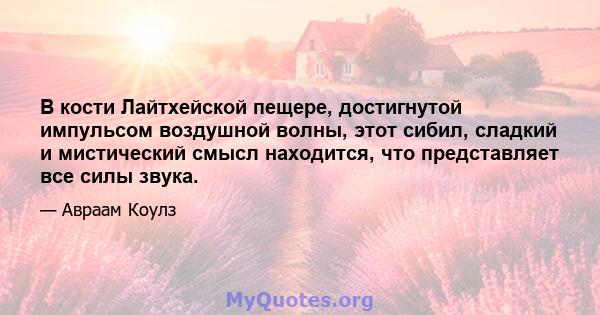 В кости Лайтхейской пещере, достигнутой импульсом воздушной волны, этот сибил, сладкий и мистический смысл находится, что представляет все силы звука.

— Авраам Коулз

MyQuotes.org